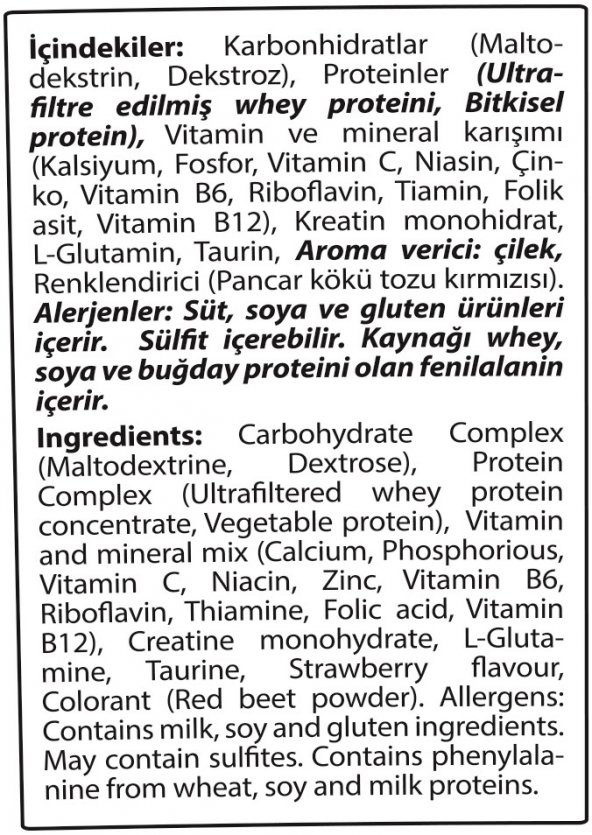 İçindekiler: Karbonhidratlar (Maltodekstrin, Dekstroz), Proteinler (Ultrafiltre edilmiş whey proteini, Bitkisel protein), Vitamin ve mineral karışımı (Kalsiyum, Fosfor, Vitamin C, Niasin, Çinko, Vitamin B6, Riboflavin, Tiamin, Folik asit, Vitamin B12), Kreatin monohidrat, L-Glutamin, Taurin, Aroma verici: çilek, Renklendirici (Pancar kökü tozu kırmızısı). Alerjenler: Süt, soya ve gluten ürünleri içerir. Sülfit içerebilir. Kaynağı whey, soya ve buğday proteini olan fenilalanin içerir.

Ingredients: Carbohydrate Complex (Maltodextrine, Dextrose), Protein Complex (Ultrafiltered whey protein concentrate, Vegetable protein), Vitamin and mineral mix (Calcium, Phosphorious, Vitamin C, Niacin, Zinc, Vitamin B6, Riboflavin, Thiamine, Folic acid, Vitamin B12), Creatine monohydrate, L-Glutamine, Taurine, Strawberry flavour, Colorant (Red beet powder). Allergens: Contains milk, soy and gluten ingredients. May contain sulfites. Contains phenylalanine from wheat, soy and milk proteins.